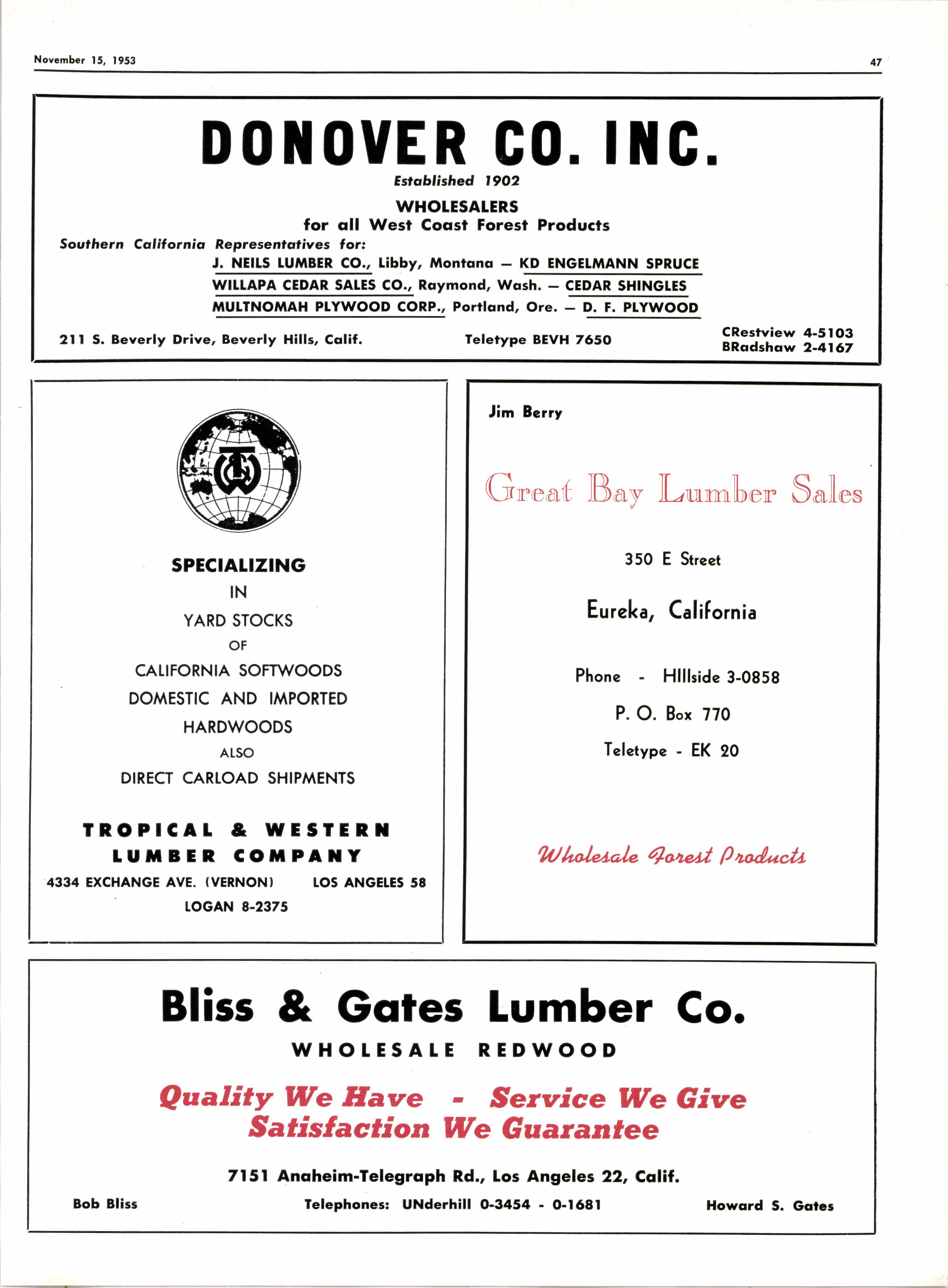 November 15, 1953

47

DONOVER CO. INC.

Established 1902

WHOLESALERS
for all West Coast Forest Products

Southern California Representatives for:

J. NEILS LUMBER CO., Libby, Montana — KD ENGELMANN SPRUCE
WILLAPA CEDAR SALES CO., Raymond, Wash. — CEDAR SHINGLES
MULTNOMAH PLYWOOD CORP., Portland, Ore. — D. F. PLYWOOD

211 S. Beverly Drive, Beverly Hills, Calif.

Teletype BEVH 7650

CRestview 4-5103
BRadshaw 2-4167

SPECIALIZING
IN
YARD STOCKS
OF
CALIFORNIA SOFTWOODS
DOMESTIC AND IMPORTED
HARDWOODS
ALSO
DIRECT CARLOAD SHIPMENTS

TROPICAL & WESTERN
LUMBER COMPANY

4334 EXCHANGE AVE. (VERNON) LOS ANGELES 58
LOGAN 8-2375

Jim Berry

Great Bay Lumber Sales

350 E Street

Eureka, California

Phone - HIllside 3-0858

P. O. Box 770

Teletype - EK 20

Wholesale Forest Products

Bliss & Gates Lumber Co.

WHOLESALE REDWOOD

Quality We Have - Service We Give
Satisfaction We Guarantee

7151 Anaheim-Telegraph Rd., Los Angeles 22, Calif.

Bob Bliss

Telephones: UNderhill 0-3454 - 0-1681

Howard S. Gates